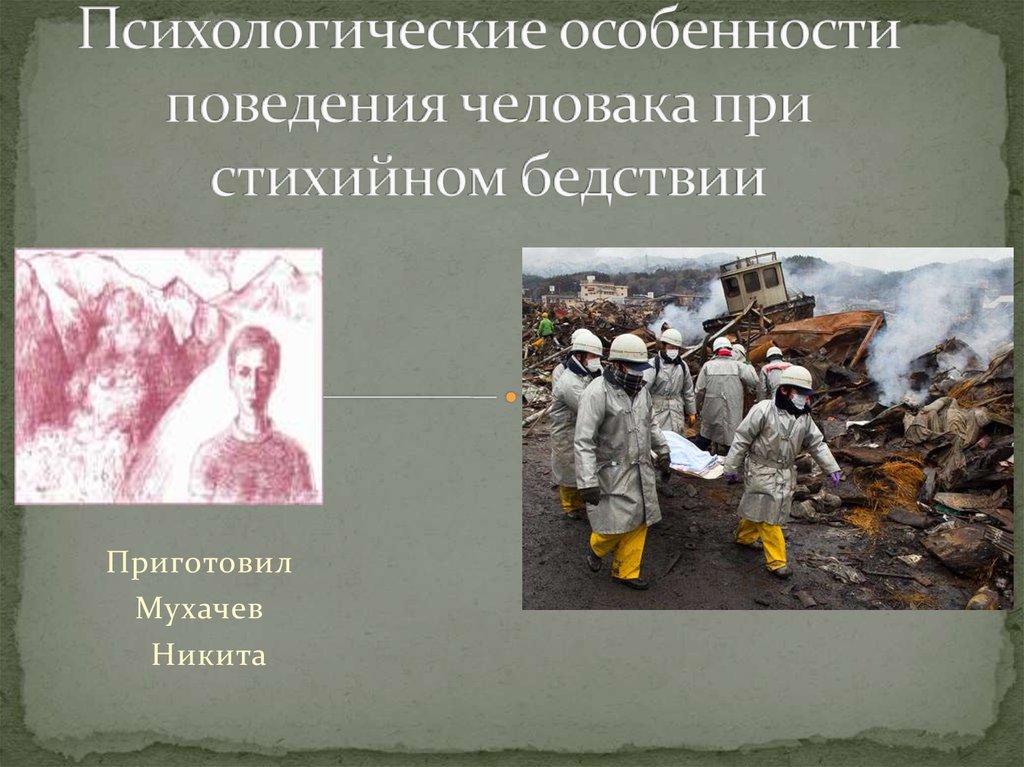 Психологические особенности поведения человака при стихийном бедствии

Приготовил
Мухачев
Никита